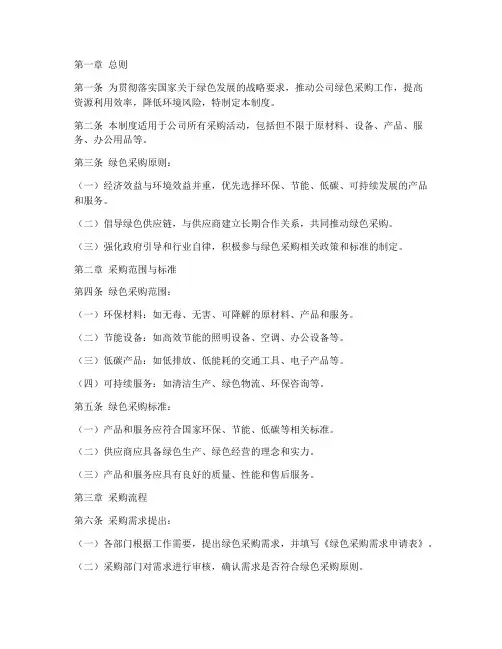 第一章 总则

第一条 为贯彻落实国家关于绿色发展的战略要求，推动公司绿色采购工作，提高资源利用效率，降低环境风险，特制定本制度。

第二条 本制度适用于公司所有采购活动，包括但不限于原材料、设备、产品、服务、办公用品等。

第三条 绿色采购原则：

（一）经济效益与环境效益并重，优先选择环保、节能、低碳、可持续发展的产品和服务。

（二）倡导绿色供应链，与供应商建立长期合作关系，共同推动绿色采购。

（三）强化政府引导和行业自律，积极参与绿色采购相关政策和标准的制定。

第二章 采购范围与标准

第四条 绿色采购范围：

（一）环保材料：如无毒、无害、可降解的原材料、产品和服务。

（二）节能设备：如高效节能的照明设备、空调、办公设备等。

（三）低碳产品：如低排放、低能耗的交通工具、电子产品等。

（四）可持续服务：如清洁生产、绿色物流、环保咨询等。

第五条 绿色采购标准：

（一）产品和服务应符合国家环保、节能、低碳等相关标准。

（二）供应商应具备绿色生产、绿色经营的理念和实力。

（三）产品和服务应具有良好的质量、性能和售后服务。

第三章 采购流程

第六条 采购需求提出：

（一）各部门根据工作需要，提出绿色采购需求，并填写《绿色采购需求申请表》。

（二）采购部门对需求进行审核，确认需求是否符合绿色采购原则。